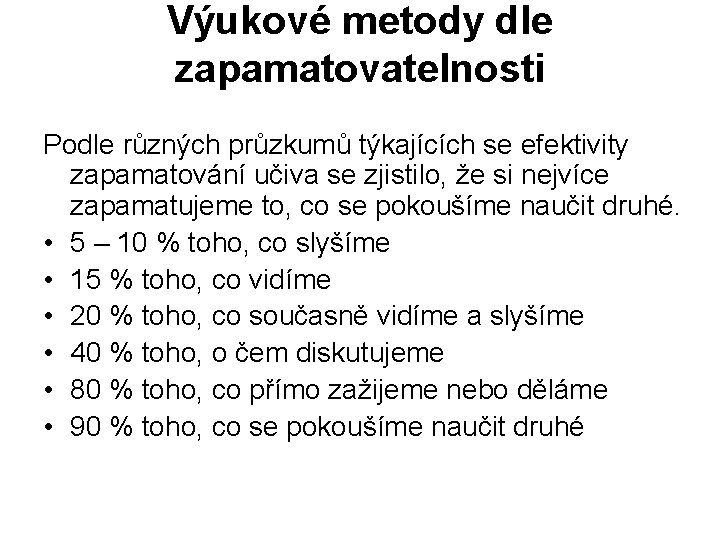 Výukové metody dle zapamatovatelnosti

Podle různých průzkumů týkajících se efektivity zapamatování učiva se zjistilo, že si nejvíce zapamatujeme to, co se pokoušíme naučit druhé.

• 5 – 10 % toho, co slyšíme
• 15 % toho, co vidíme
• 20 % toho, co současně vidíme a slyšíme
• 40 % toho, o čem diskutujeme
• 80 % toho, co přímo zažijeme nebo děláme
• 90 % toho, co se pokoušíme naučit druhé